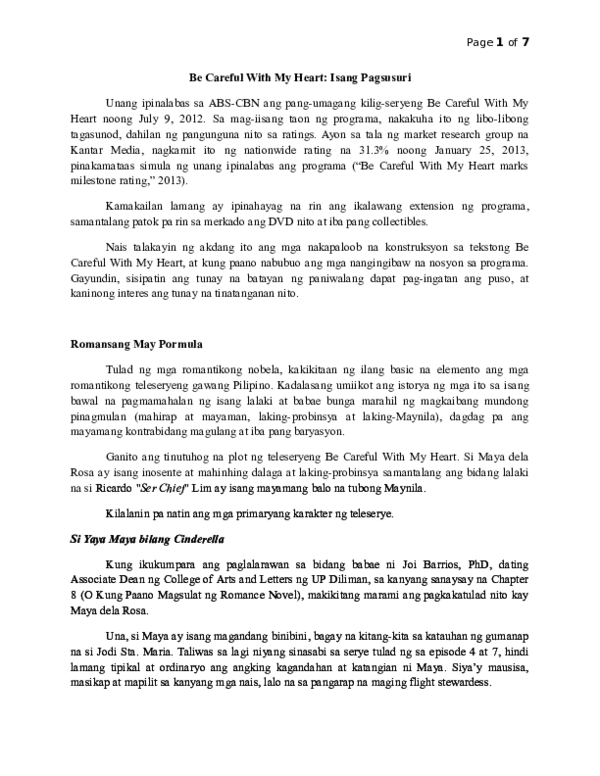 Page 1 of 7

Be Careful With My Heart: Isang Pagsusuri

Unang ipinalabas sa ABS-CBN ang pang-umagang kilig-seryeng Be Careful With My Heart noong July 9, 2012. Sa mag-iisang taon ng programa, nakakuha ito ng libo-libong tagasunod, dahilan ng pangunguna nito sa ratings. Ayon sa tala ng market research group na Kantar Media, nagkamit ito ng nationwide rating na 31.3% noong January 25, 2013, pinakamataas simula ng unang ipinalabas ang programa ("Be Careful With My Heart marks milestone rating," 2013).

Kamakailan lamang ay ipinahayag na rin ang ikalawang extension ng programa, samantalang patok pa rin sa merkado ang DVD nito at iba pang collectibles.

Nais talakayin ng akdang ito ang mga nakapaloob na konstruksyon sa tekstong Be Careful With My Heart, at kung paano nabubuo ang mga nangingibaw na nosyon sa programa. Gayundin, sisipatin ang tunay na batayan ng paniwalang dapat pag-ingatan ang puso, at kaninong interes ang tunay na tinatanganan nito.

Romansang May Pormula

Tulad ng mga romantikong nobela, kakikitaan ng ilang basic na elemento ang mga romantikong teleseryeng gawang Pilipino. Kadalasang umiikot ang istorya ng mga ito sa isang bawal na pagmamahalan ng isang lalaki at babae bunga marahil ng magkaibang mundong pinagmulan (mahirap at mayaman, laking-probinsya at laking-Maynila), dagdag pa ang mayamang kontrabidang magulang at iba pang baryasyon.

Ganito ang tinutuhog na plot ng teleseryeng Be Careful With My Heart. Si Maya dela Rosa ay isang inosente at mahinhing dalaga at laking-probinsya samantalang ang bidang lalaki na si Ricardo "Ser Chief" Lim ay isang mayamang balo na tubong Maynila.

Kilalanin pa natin ang mga primaryang karakter ng teleserye.

Si Yaya Maya bilang Cinderella

Kung ikukumpara ang paglalarawan sa bidang babae ni Joi Barrios, PhD, dating Associate Dean ng College of Arts and Letters ng UP Diliman, sa kanyang sanaysay na Chapter 8 (O Kung Paano Magsulat ng Romance Novel), makikitang marami ang pagkakatulad nito kay Maya dela Rosa.

Una, si Maya ay isang magandang binibini, bagay na kitang-kita sa katauhan ng gumanap na si Jodi Sta. Maria. Taliwas sa lagi niyang sinasabi sa serye tulad ng sa episode 4 at 7, hindi lamang tipikal at ordinaryo ang angking kagandahan at katangian ni Maya. Siya'y mausisa, masikap at mapilit sa kanyang mga nais, lalo na sa pangarap na maging flight stewardess.